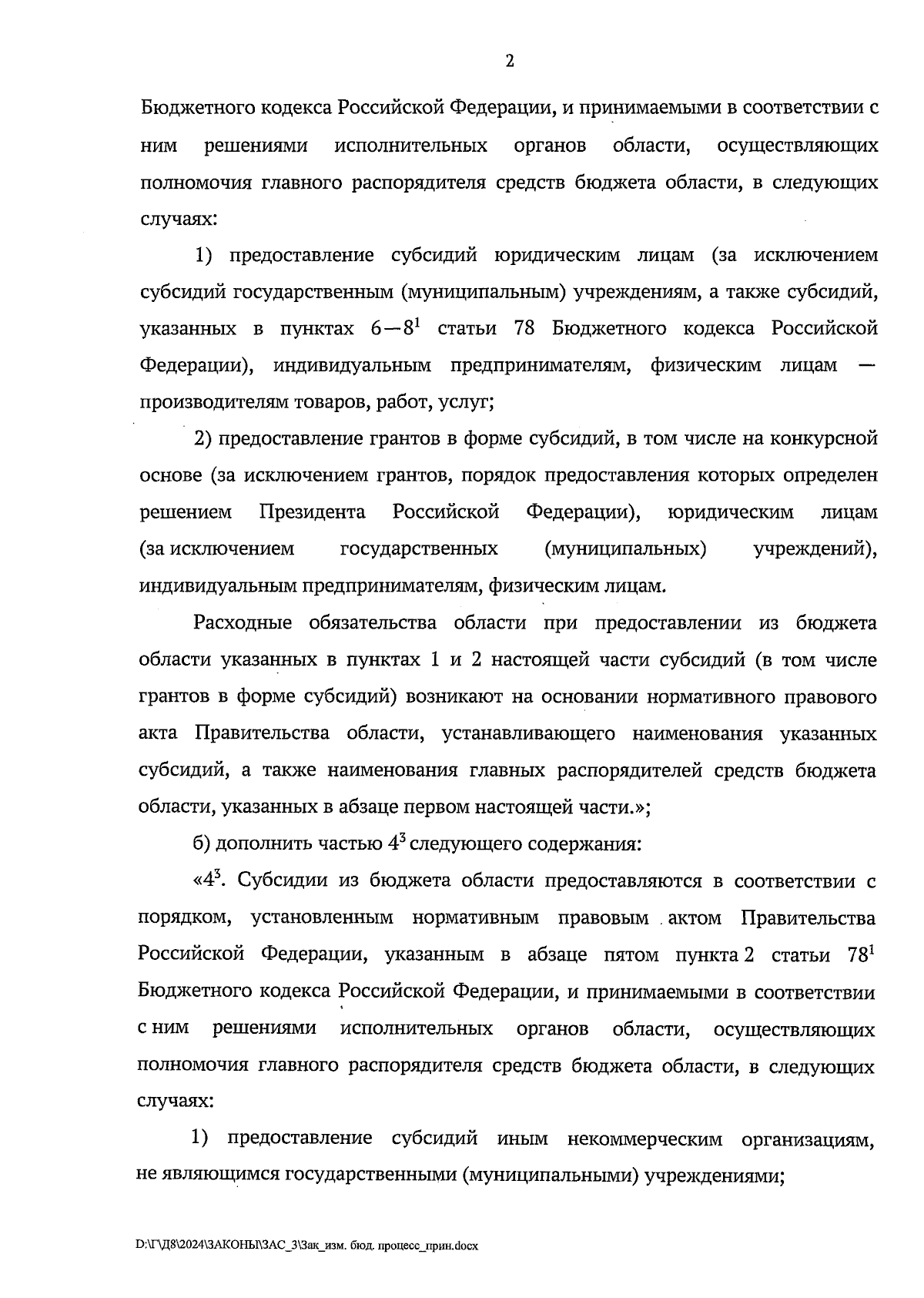 2

Бюджетного кодекса Российской Федерации, и принимаемыми в соответствии с ним решениями исполнительных органов области, осуществляющих полномочия главного распорядителя средств бюджета области, в следующих случаях:

1) предоставление субсидий юридическим лицам (за исключением субсидий государственным (муниципальным) учреждениям, а также субсидий, указанных в пунктах $6-8^1$ статьи 78 Бюджетного кодекса Российской Федерации), индивидуальным предпринимателям, физическим лицам — производителям товаров, работ, услуг;

2) предоставление грантов в форме субсидий, в том числе на конкурсной основе (за исключением грантов, порядок предоставления которых определен решением Президента Российской Федерации), юридическим лицам (за исключением государственных (муниципальных) учреждений), индивидуальным предпринимателям, физическим лицам.

Расходные обязательства области при предоставлении из бюджета области указанных в пунктах 1 и 2 настоящей части субсидий (в том числе грантов в форме субсидий) возникают на основании нормативного правового акта Правительства области, устанавливающего наименования указанных субсидий, а также наименования главных распорядителей средств бюджета области, указанных в абзаце первом настоящей части.»;

б) дополнить частью $4^3$ следующего содержания:

«$4^3$. Субсидии из бюджета области предоставляются в соответствии с порядком, установленным нормативным правовым актом Правительства Российской Федерации, указанным в абзаце пятом пункта 2 статьи $78^1$ Бюджетного кодекса Российской Федерации, и принимаемыми в соответствии с ним решениями исполнительных органов области, осуществляющих полномочия главного распорядителя средств бюджета области, в следующих случаях:

1) предоставление субсидий иным некоммерческим организациям, не являющимся государственными (муниципальными) учреждениями;

D:\Г\Д8\2024\ЗАКОНЫ\ЗАС_3\Зак_изм. бюд. процесс_прин.docx